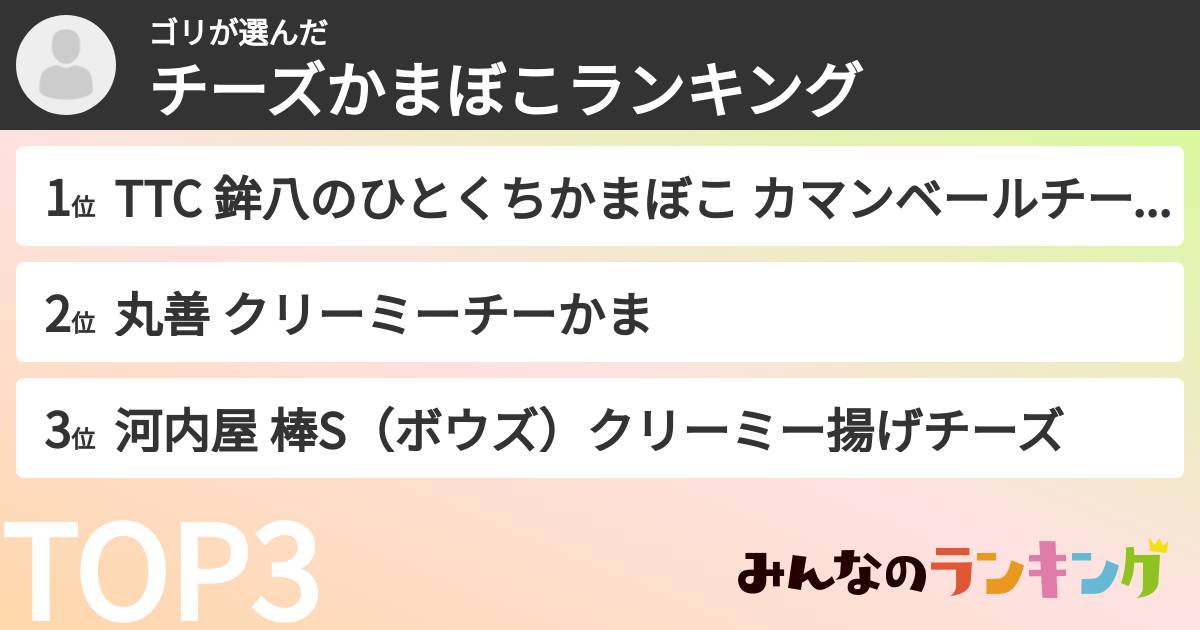 ゴリが選んだ
チーズかまぼこランキング

1位 TTC 鉾八のひとくちかまぼこ カマンベールチー...

2位 丸善 クリーミーチーかま

3位 河内屋 棒S（ボウズ）クリーミー揚げチーズ

TOP3

みんなのランキング